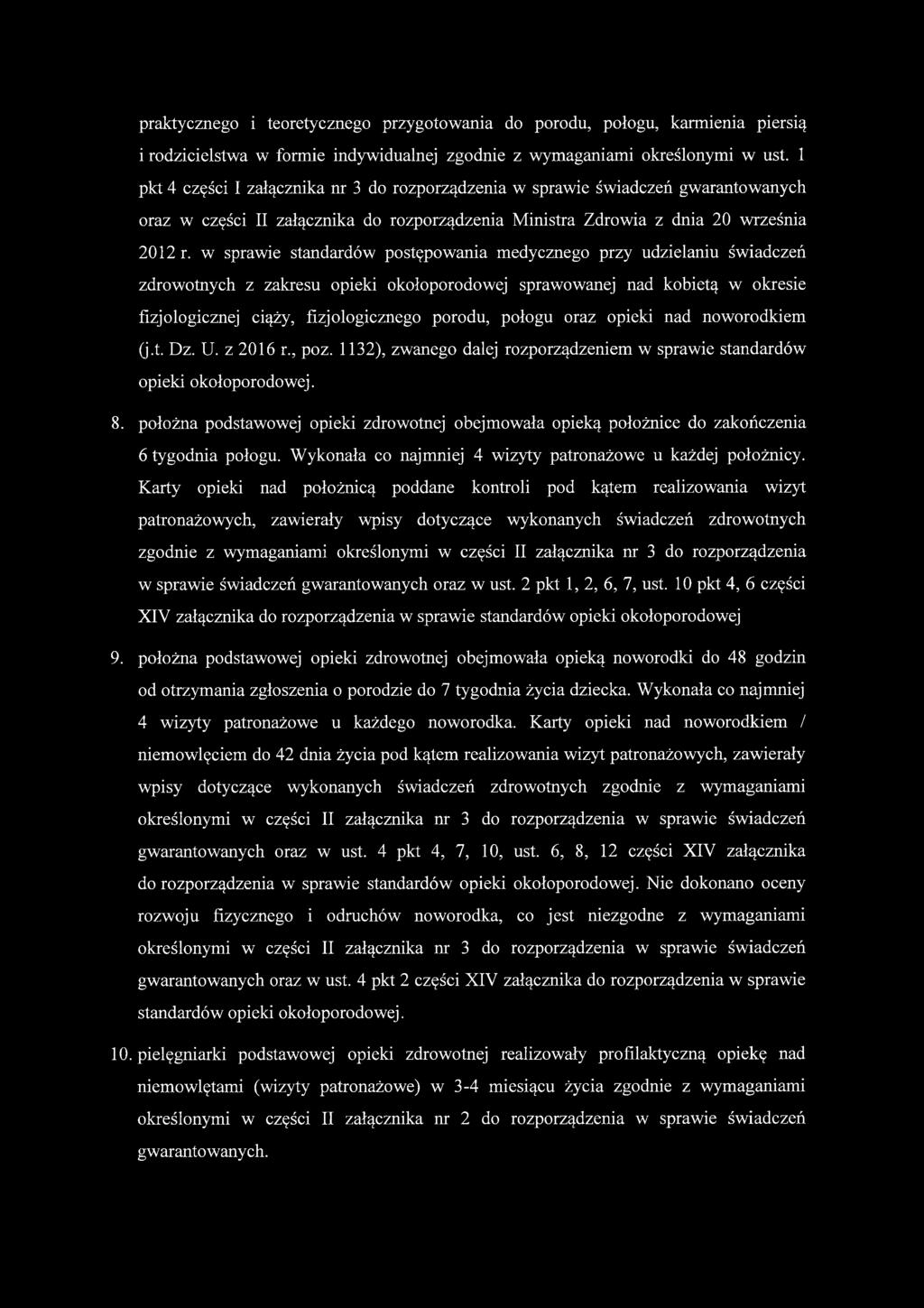 praktycznego i teoretycznego przygotowania do porodu, połogu, karmienia piersią i rodzicielstwa w formie indywidualnej zgodnie z wymaganiami określonymi w ust. 1 pkt 4 części I załącznika nr 3 do rozporządzenia w sprawie świadczeń gwarantowanych oraz w części II załącznika do rozporządzenia Ministra Zdrowia z dnia 20 września 2012 r. w sprawie standardów postępowania medycznego przy udzielaniu świadczeń zdrowotnych z zakresu opieki okołoporodowej sprawowanej nad kobietą w okresie fizjologicznej ciąży, fizjologicznego porodu, połogu oraz opieki nad noworodkiem (j.t. Dz. U. z 2016 r., poz. 1132), zwanego dalej rozporządzeniem w sprawie standardów opieki okołoporodowej.

8. położna podstawowej opieki zdrowotnej obejmowała opieką położnice do zakończenia 6 tygodnia połogu. Wykonała co najmniej 4 wizyty patronażowe u każdej położnicy. Karty opieki nad położnicą poddane kontroli pod kątem realizowania wizyt patronażowych, zawierały wpisy dotyczące wykonanych świadczeń zdrowotnych zgodnie z wymaganiami określonymi w części II załącznika nr 3 do rozporządzenia w sprawie świadczeń gwarantowanych oraz w ust. 2 pkt 1, 2, 6, 7, ust. 10 pkt 4, 6 części XIV załącznika do rozporządzenia w sprawie standardów opieki okołoporodowej

9. położna podstawowej opieki zdrowotnej obejmowała opieką noworodki do 48 godzin od otrzymania zgłoszenia o porodzie do 7 tygodnia życia dziecka. Wykonała co najmniej 4 wizyty patronażowe u każdego noworodka. Karty opieki nad noworodkiem / niemowlęciem do 42 dnia życia pod kątem realizowania wizyt patronażowych, zawierały wpisy dotyczące wykonanych świadczeń zdrowotnych zgodnie z wymaganiami określonymi w części II załącznika nr 3 do rozporządzenia w sprawie świadczeń gwarantowanych oraz w ust. 4 pkt 4, 7, 10, ust. 6, 8, 12 części XIV załącznika do rozporządzenia w sprawie standardów opieki okołoporodowej. Nie dokonano oceny rozwoju fizycznego i odruchów noworodka, co jest niezgodne z wymaganiami określonymi w części II załącznika nr 3 do rozporządzenia w sprawie świadczeń gwarantowanych oraz w ust. 4 pkt 2 części XIV załącznika do rozporządzenia w sprawie standardów opieki okołoporodowej.

10. pielęgniarki podstawowej opieki zdrowotnej realizowały profilaktyczną opiekę nad niemowlętami (wizyty patronażowe) w 3-4 miesiącu życia zgodnie z wymaganiami określonymi w części II załącznika nr 2 do rozporządzenia w sprawie świadczeń gwarantowanych.